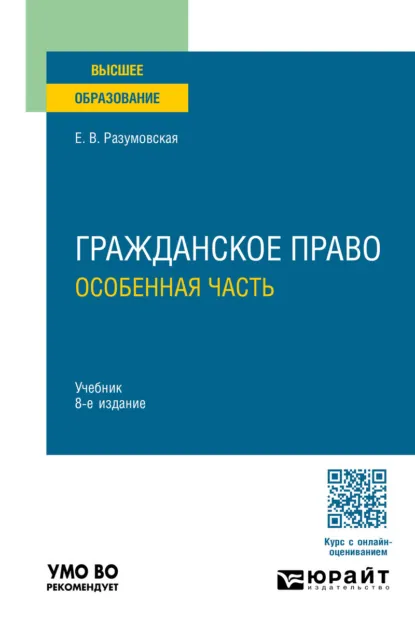 ВЫСШЕЕ
ОБРАЗОВАНИЕ

Е. В. Разумовская

ГРАЖДАНСКОЕ ПРАВО
ОСОБЕННАЯ ЧАСТЬ

Учебник
8-е издание

Курс с онлайн-оцениванием

УМО ВО
РЕКОМЕНДУЕТ

ЮРАЙТ
издательство